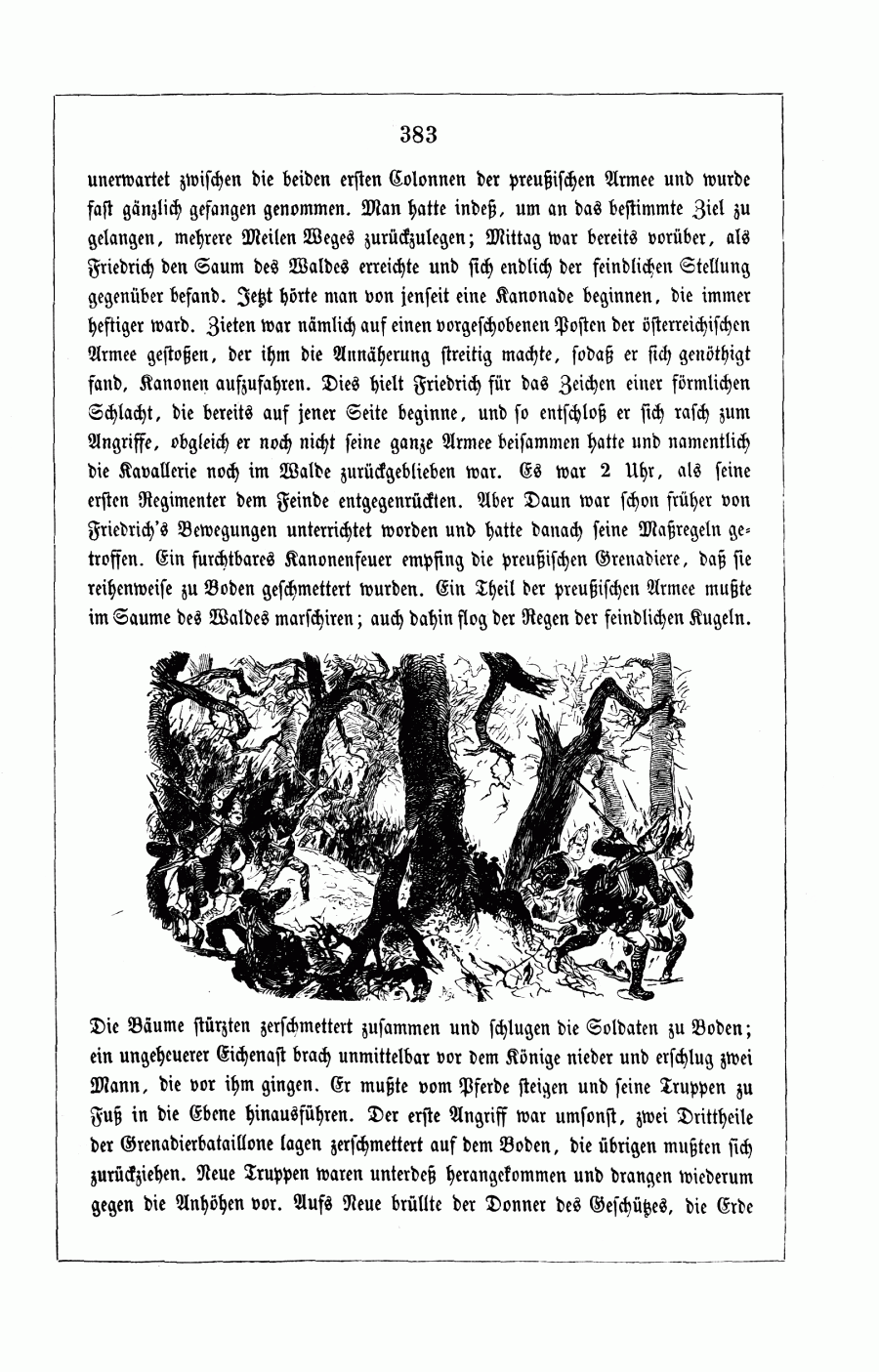 383

unerwartet zwischen die beiden ersten Colonnen der preußischen Armee und wurde fast gänzlich gefangen genommen. Man hatte indeß, um an das bestimmte Ziel zu gelangen, mehrere Meilen Weges zurückzulegen; Mittag war bereits vorüber, als Friedrich den Saum des Waldes erreichte und sich endlich der feindlichen Stellung gegenüber befand. Jetzt hörte man von jenseit eine Kanonade beginnen, die immer heftiger ward. Zieten war nämlich auf einen vorgeschobenen Posten der österreichischen Armee gestoßen, der ihm die Annäherung streitig machte, sodaß er sich genöthigt fand, Kanonen aufzufahren. Dies hielt Friedrich für das Zeichen einer förmlichen Schlacht, die bereits auf jener Seite beginne, und so entschloß er sich rasch zum Angriffe, obgleich er noch nicht seine ganze Armee beisammen hatte und namentlich die Kavallerie noch im Walde zurückgeblieben war. Es war 2 Uhr, als seine ersten Regimenter dem Feinde entgegenrückten. Aber Daun war schon früher von Friedrich's Bewegungen unterrichtet worden und hatte danach seine Maßregeln getroffen. Ein furchtbares Kanonenfeuer empfing die preußischen Grenadiere, daß sie reihenweise zu Boden geschmettert wurden. Ein Theil der preußischen Armee mußte im Saume des Waldes marschiren; auch dahin flog der Regen der feindlichen Kugeln.

Die Bäume stürzten zerschmettert zusammen und schlugen die Soldaten zu Boden; ein ungeheuerer Eichenast brach unmittelbar vor dem Könige nieder und erschlug zwei Mann, die vor ihm gingen. Er mußte vom Pferde steigen und seine Truppen zu Fuß in die Ebene hinausführen. Der erste Angriff war umsonst, zwei Drittheile der Grenadierbataillone lagen zerschmettert auf dem Boden, die übrigen mußten sich zurückziehen. Neue Truppen waren unterdeß herangekommen und drangen wiederum gegen die Anhöhen vor. Aufs Neue brüllte der Donner des Geschützes, die Erde